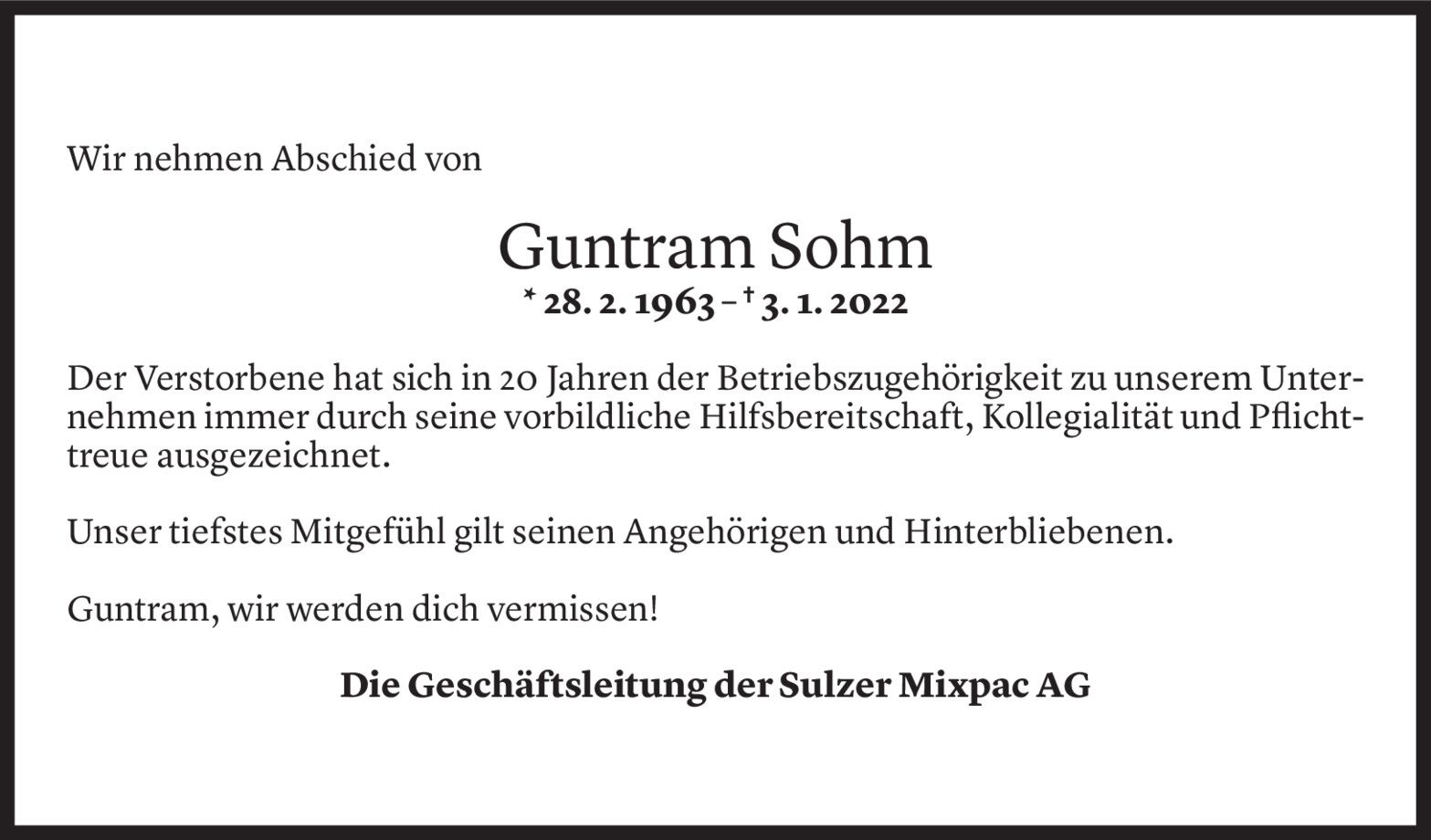 Wir nehmen Abschied von

Guntram Sohm

* 28. 2. 1963 – † 3. 1. 2022

Der Verstorbene hat sich in 20 Jahren der Betriebszugehörigkeit zu unserem Unternehmen immer durch seine vorbildliche Hilfsbereitschaft, Kollegialität und Pflichttreue ausgezeichnet.

Unser tiefstes Mitgefühl gilt seinen Angehörigen und Hinterbliebenen.

Guntram, wir werden dich vermissen!

Die Geschäftsleitung der Sulzer Mixpac AG